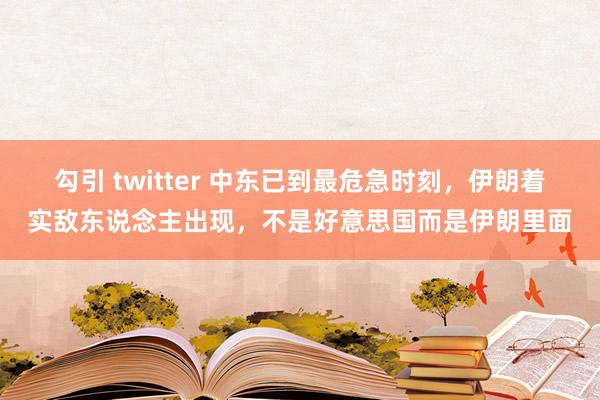 勾引 twitter 中东已到最危急时刻，伊朗着实敌东说念主出现，不是好意思国而是伊朗里面